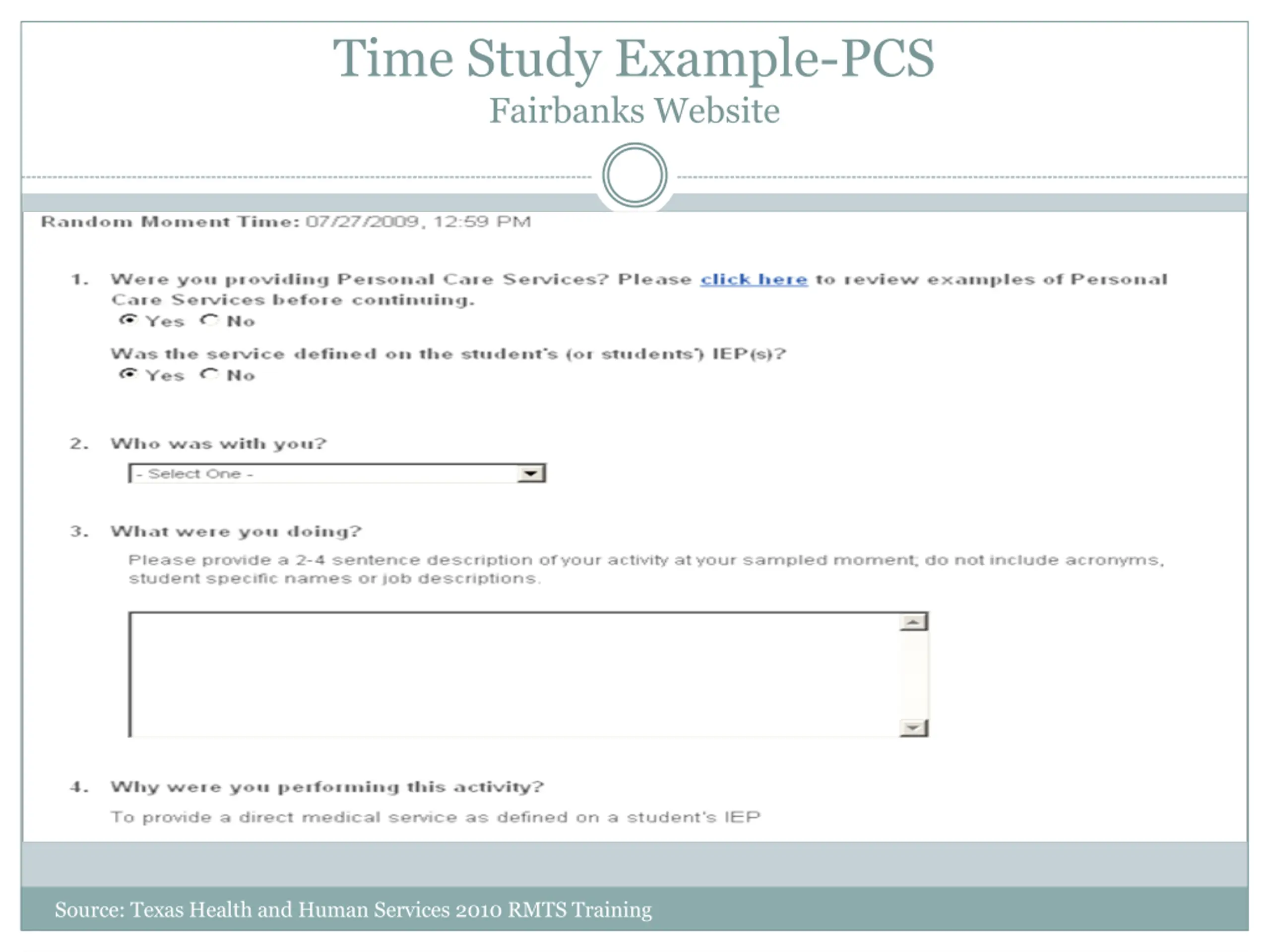 Time Study Example-PCS
Fairbanks Website

Random Moment Time: 07/27/2009, 12:59 PM

1. Were you providing Personal Care Services? Please click here to review examples of Personal Care Services before continuing.
Yes No

Was the service defined on the student's (or students') IEP(s)?
Yes No

2. Who was with you?
- Select One -

3. What were you doing?
Please provide a 2-4 sentence description of your activity at your sampled moment; do not include acronyms, student specific names or job descriptions.

4. Why were you performing this activity?
To provide a direct medical service as defined on a student's IEP

Source: Texas Health and Human Services 2010 RMTS Training